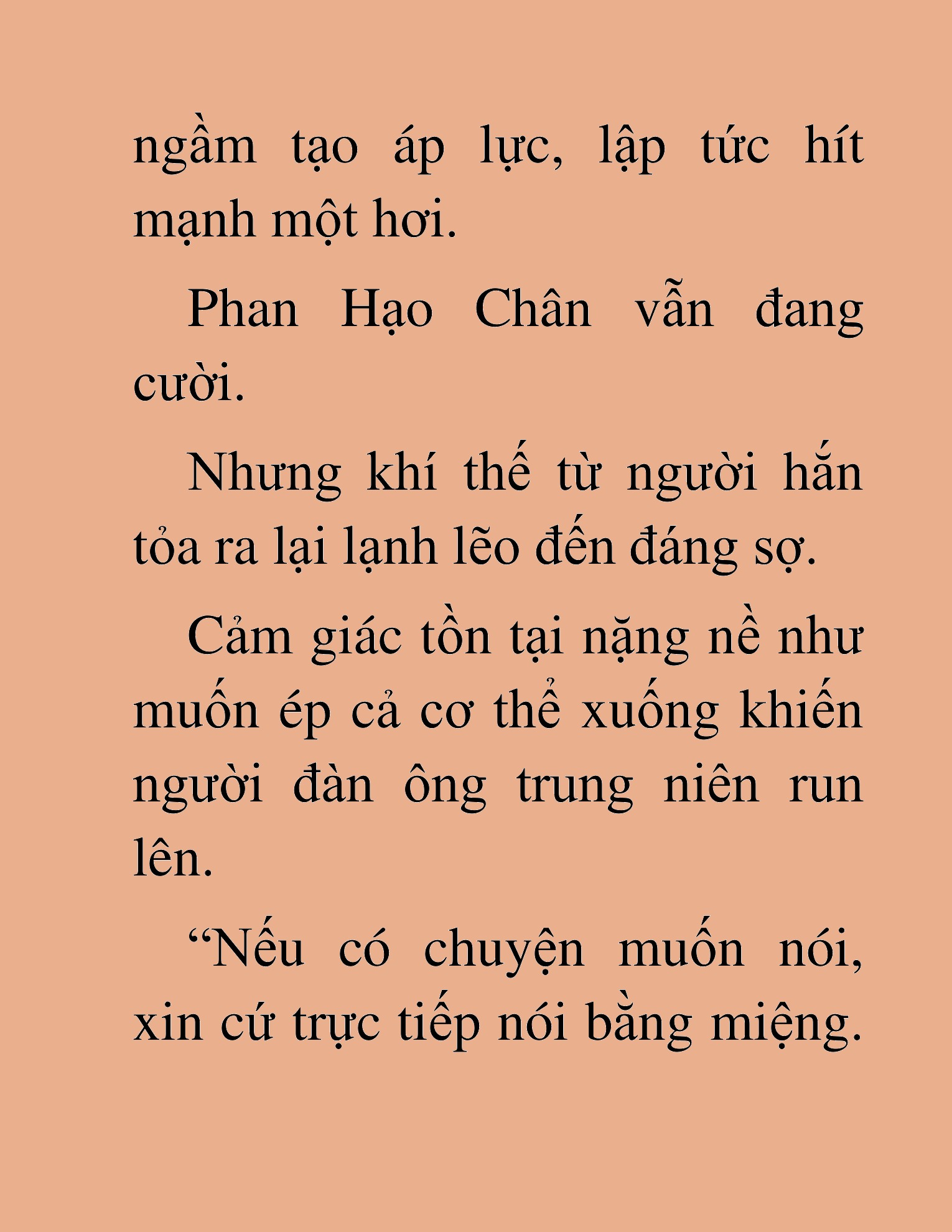 ngầm tạo áp lực, lập tức hít mạnh một hơi.

Phan Hạo Chân vẫn đang cười.

Nhưng khí thế từ người hắn tỏa ra lại lạnh lẽo đến đáng sợ.

Cảm giác tồn tại nặng nề như muốn ép cả cơ thể xuống khiến người đàn ông trung niên run lên.

“Nếu có chuyện muốn nói, xin cứ trực tiếp nói bằng miệng.